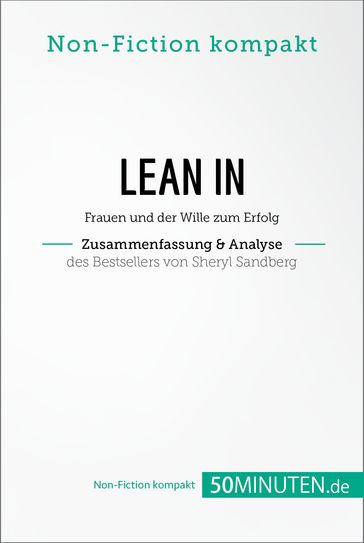 Non-Fiction kompakt

LEAN IN

Frauen und der Wille zum Erfolg

Zusammenfassung & Analyse
des Bestsellers von Sheryl Sandberg

Non-Fiction kompakt 50MINUTEN.de